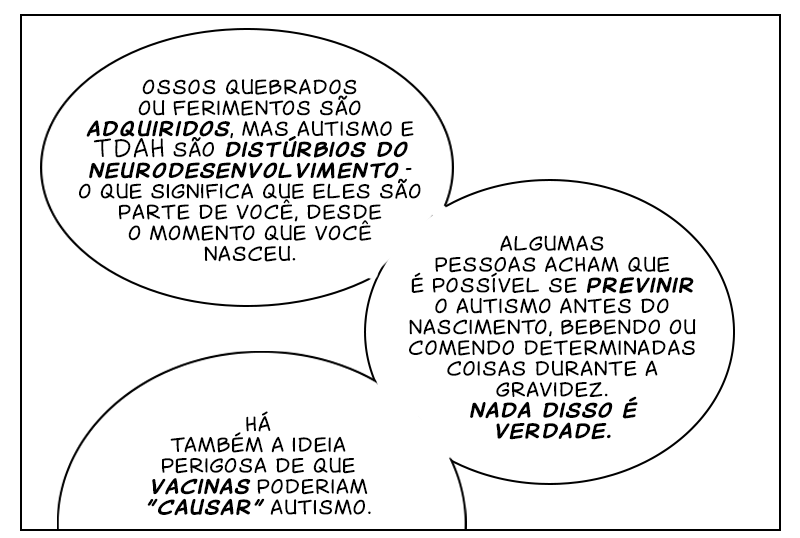 OSSOS QUEBRADOS OU FERIMENTOS SÃO ADQUIRIDOS, MAS AUTISMO E TDAH SÃO DISTÚRBIOS DO NEURODESENVOLVIMENTO - O QUE SIGNIFICA QUE ELES SÃO PARTE DE VOCÊ, DESDE O MOMENTO QUE VOCÊ NASCEU.

ALGUMAS PESSOAS ACHAM QUE É POSSÍVEL SE PREVINIR O AUTISMO ANTES DO NASCIMENTO, BEBENDO OU COMENDO DETERMINADAS COISAS DURANTE A GRAVIDEZ. NADA DISSO É VERDADE.

HÁ TAMBÉM A IDEIA PERIGOSA DE QUE VACINAS PODERIAM "CAUSAR" AUTISMO.